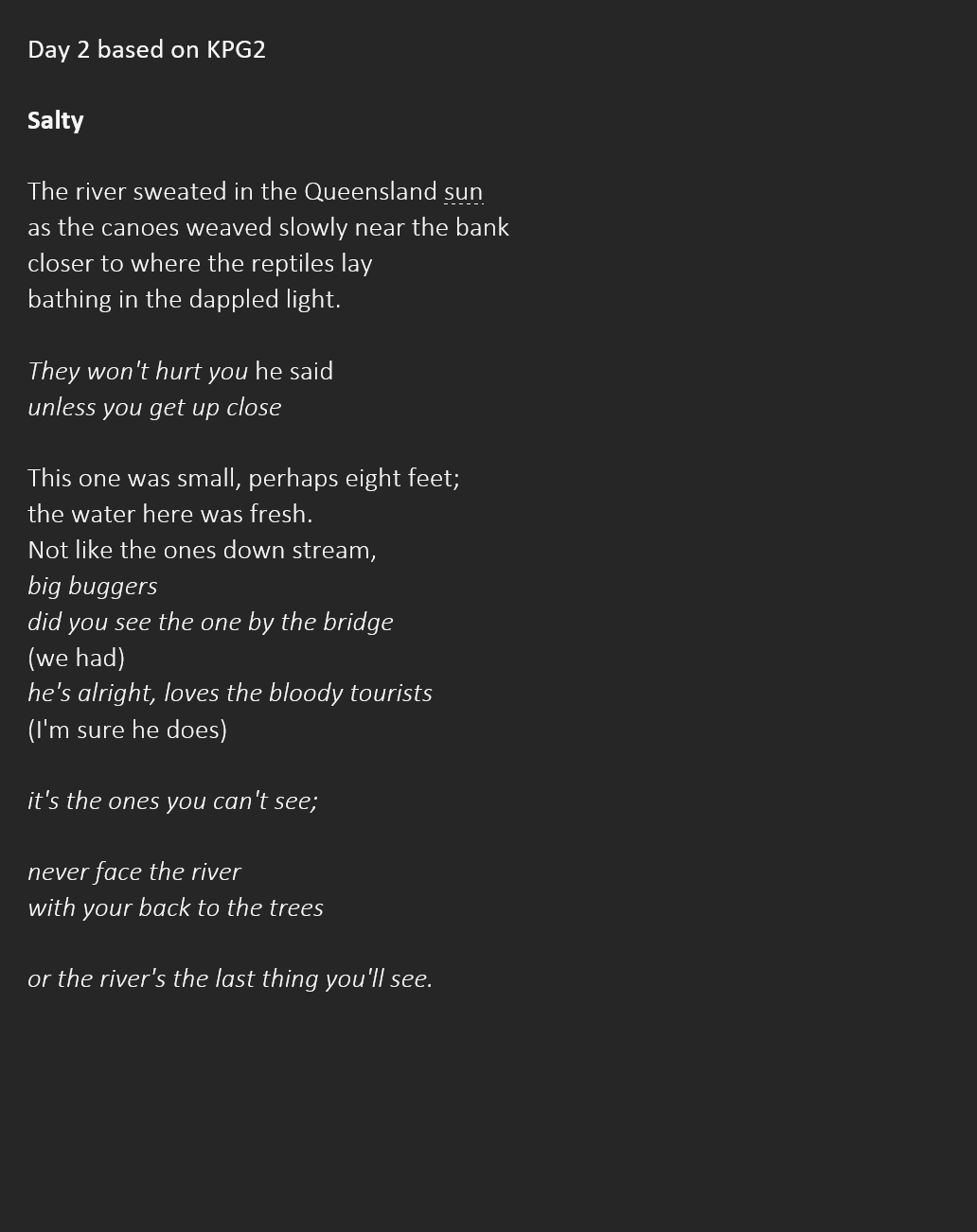 Day 2 based on KPG2

Salty

The river sweated in the Queensland sun
as the canoes weaved slowly near the bank
closer to where the reptiles lay
bathing in the dappled light.

They won't hurt you he said
unless you get up close

This one was small, perhaps eight feet;
the water here was fresh.
Not like the ones down stream,
big buggers
did you see the one by the bridge
(we had)
he's alright, loves the bloody tourists
(I'm sure he does)

it's the ones you can't see;

never face the river
with your back to the trees

or the river's the last thing you'll see.